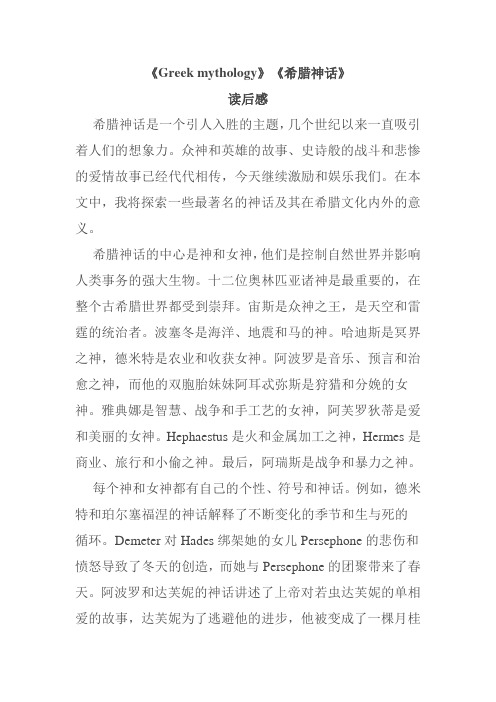 《Greek mythology》《希腊神话》
读后感

希腊神话是一个引人入胜的主题，几个世纪以来一直吸引着人们的想象力。众神和英雄的故事、史诗般的战斗和悲惨的爱情故事已经代代相传，今天继续激励和娱乐我们。在本文中，我将探索一些最著名的神话及其在希腊文化内外的意义。

希腊神话的中心是神和女神，他们是控制自然世界并影响人类事务的强大生物。十二位奥林匹亚诸神是最重要的，在整个古希腊世界都受到崇拜。宙斯是众神之王，是天空和雷霆的统治者。波塞冬是海洋、地震和马的神。哈迪斯是冥界之神，德米特是农业和收获女神。阿波罗是音乐、预言和治愈之神，而他的双胞胎妹妹阿耳忒弥斯是狩猎和分娩的女神。雅典娜是智慧、战争和手工艺的女神，阿芙罗狄蒂是爱和美丽的女神。Hephaestus 是火和金属加工之神，Hermes 是商业、旅行和小偷之神。最后，阿瑞斯是战争和暴力之神。

每个神和女神都有自己的个性、符号和神话。例如，德米特和珀尔塞福涅的神话解释了不断变化的季节和生与死的循环。Demeter 对 Hades 绑架她的女儿 Persephone 的悲伤和愤怒导致了冬天的创造，而她与 Persephone 的团聚带来了春天。阿波罗和达芙妮的神话讲述了上帝对若虫达芙妮的单相爱的故事，达芙妮为了逃避他的进步，他被变成了一棵月桂